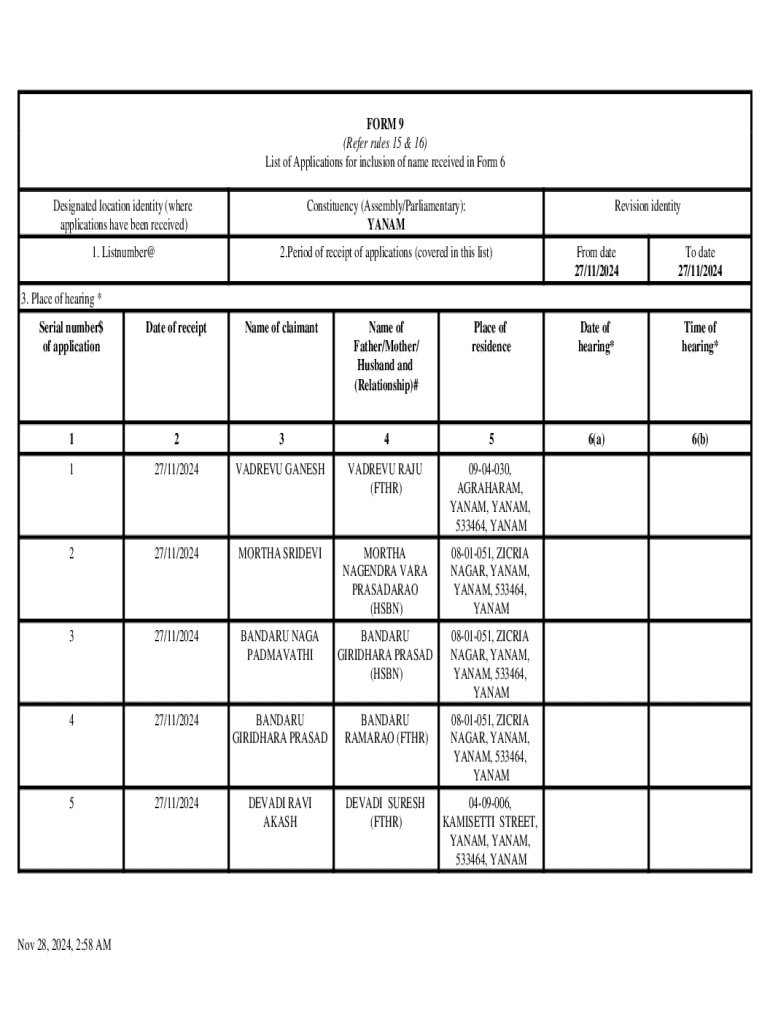 FORM 9
(Refer rules 15 & 16)
List of Applications for inclusion of name received in Form 6

| Designated location identity (where applications have been received) | Constituency (Assembly/Parliamentary): YANAM | Revision identity | |
|---|---|---|---|
| 1. Listnumber@ | 2.Period of receipt of applications (covered in this list) | From date 27/11/2024 | To date 27/11/2024 |

3. Place of hearing *

| Serial number$ of application | Date of receipt | Name of claimant | Name of Father/Mother/ Husband and (Relationship)# | Place of residence | Date of hearing* | Time of hearing* |
|---|---|---|---|---|---|---|
| 1 | 2 | 3 | 4 | 5 | 6(a) | 6(b) |
| 1 | 27/11/2024 | VADREVU GANESH | VADREVU RAJU (FTHR) | 09-04-030, AGRAHARAM, YANAM, YANAM, 533464, YANAM | | |
| 2 | 27/11/2024 | MORTHA SRIDEVI | MORTHA NAGENDRA VARA PRASADARAO (HSBN) | 08-01-051, ZICRIA NAGAR, YANAM, YANAM, 533464, YANAM | | |
| 3 | 27/11/2024 | BANDARU NAGA PADMAVATHI | BANDARU GIRIDHARA PRASAD (HSBN) | 08-01-051, ZICRIA NAGAR, YANAM, YANAM, 533464, YANAM | | |
| 4 | 27/11/2024 | BANDARU GIRIDHARA PRASAD | BANDARU RAMARAO (FTHR) | 08-01-051, ZICRIA NAGAR, YANAM, YANAM, 533464, YANAM | | |
| 5 | 27/11/2024 | DEVADI RAVI AKASH | DEVADI SURESH (FTHR) | 04-09-006, KAMISETTI STREET, YANAM, YANAM, 533464, YANAM | | |

Nov 28, 2024, 2:58 AM